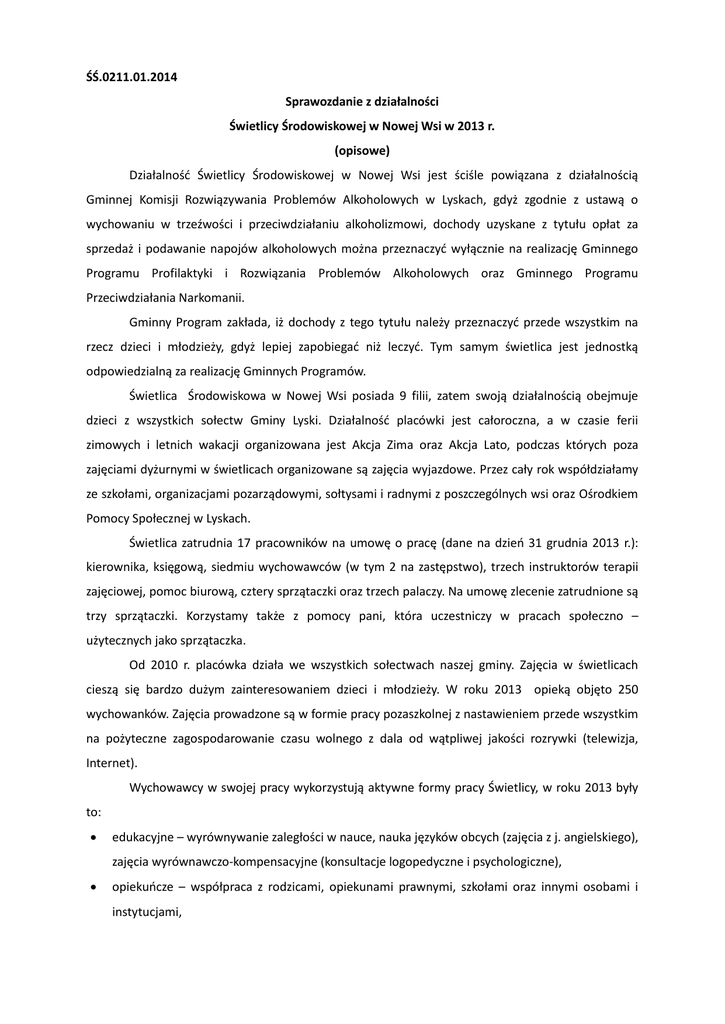 ŚŚ.0211.01.2014

Sprawozdanie z działalności

Świetlicy Środowiskowej w Nowej Wsi w 2013 r.

(opisowe)

Działalność Świetlicy Środowiskowej w Nowej Wsi jest ściśle powiązana z działalnością Gminnej Komisji Rozwiązywania Problemów Alkoholowych w Lyskach, gdyż zgodnie z ustawą o wychowaniu w trzeźwości i przeciwdziałaniu alkoholizmowi, dochody uzyskane z tytułu opłat za sprzedaż i podawanie napojów alkoholowych można przeznaczyć wyłącznie na realizację Gminnego Programu Profilaktyki i Rozwiązania Problemów Alkoholowych oraz Gminnego Programu Przeciwdziałania Narkomanii.

Gminny Program zakłada, iż dochody z tego tytułu należy przeznaczyć przede wszystkim na rzecz dzieci i młodzieży, gdyż lepiej zapobiegać niż leczyć. Tym samym świetlica jest jednostką odpowiedzialną za realizację Gminnych Programów.

Świetlica Środowiskowa w Nowej Wsi posiada 9 filii, zatem swoją działalnością obejmuje dzieci z wszystkich sołectw Gminy Lyski. Działalność placówki jest całoroczna, a w czasie ferii zimowych i letnich wakacji organizowana jest Akcja Zima oraz Akcja Lato, podczas których poza zajęciami dyżurnymi w świetlicach organizowane są zajęcia wyjazdowe. Przez cały rok współdziałamy ze szkołami, organizacjami pozarządowymi, sołtysami i radnymi z poszczególnych wsi oraz Ośrodkiem Pomocy Społecznej w Lyskach.

Świetlica zatrudnia 17 pracowników na umowę o pracę (dane na dzień 31 grudnia 2013 r.): kierownika, księgową, siedmiu wychowawców (w tym 2 na zastępstwo), trzech instruktorów terapii zajęciowej, pomoc biurową, cztery sprzątaczki oraz trzech palaczy. Na umowę zlecenie zatrudnione są trzy sprzątaczki. Korzystamy także z pomocy pani, która uczestniczy w pracach społeczno – użytecznych jako sprzątaczka.

Od 2010 r. placówka działa we wszystkich sołectwach naszej gminy. Zajęcia w świetlicach cieszą się bardzo dużym zainteresowaniem dzieci i młodzieży. W roku 2013 opieką objęto 250 wychowanków. Zajęcia prowadzone są w formie pracy pozaszkolnej z nastawieniem przede wszystkim na pożyteczne zagospodarowanie czasu wolnego z dala od wątpliwej jakości rozrywki (telewizja, Internet).

Wychowawcy w swojej pracy wykorzystują aktywne formy pracy Świetlicy, w roku 2013 były to:

• edukacyjne – wyrównywanie zaległości w nauce, nauka języków obcych (zajęcia z j. angielskiego), zajęcia wyrównawczo-kompensacyjne (konsultacje logopedyczne i psychologiczne),

• opiekuńcze – współpraca z rodzicami, opiekunami prawnymi, szkołami oraz innymi osobami i instytucjami,